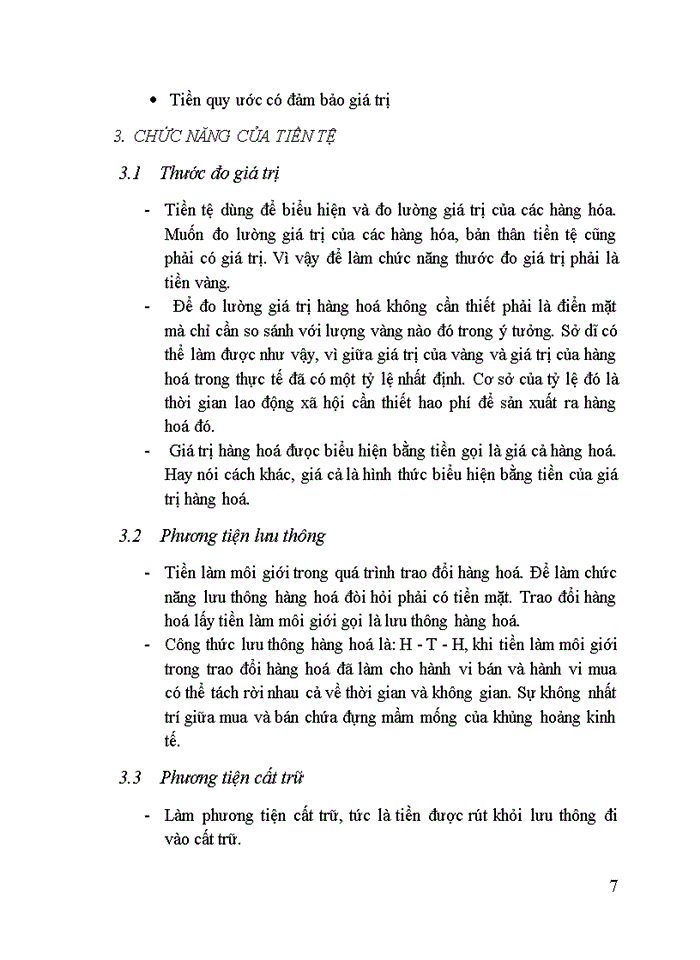 • Tiền quy ước có đảm bảo giá trị

3. CHỨC NĂNG CỦA TIỀN TỆ

3.1 Thước đo giá trị

- Tiền tệ dùng để biểu hiện và đo lường giá trị của các hàng hóa. Muốn đo lường giá trị của các hàng hóa, bản thân tiền tệ cũng phải có giá trị. Vì vậy để làm chức năng thước đo giá trị phải là tiền vàng.
- Để đo lường giá trị hàng hoá không cần thiết phải là điền mặt mà chỉ cần so sánh với lượng vàng nào đó trong ý tưởng. Sở dĩ có thể làm được như vậy, vì giữa giá trị của vàng và giá trị của hàng hoá trong thực tế đã có một tỷ lệ nhất định. Cơ sở của tỷ lệ đó là thời gian lao động xã hội cần thiết hao phí để sản xuất ra hàng hoá đó.
- Giá trị hàng hoá được biểu hiện bằng tiền gọi là giá cả hàng hoá. Hay nói cách khác, giá cả là hình thức biểu hiện bằng tiền của giá trị hàng hoá.

3.2 Phương tiện lưu thông

- Tiền làm môi giới trong quá trình trao đổi hàng hoá. Để làm chức năng lưu thông hàng hoá đòi hỏi phải có tiền mặt. Trao đổi hàng hoá lấy tiền làm môi giới gọi là lưu thông hàng hoá.
- Công thức lưu thông hàng hoá là: H - T - H, khi tiền làm môi giới trong trao đổi hàng hoá đã làm cho hành vi bán và hành vi mua có thể tách rời nhau cả về thời gian và không gian. Sự không nhất trí giữa mua và bán chứa đựng mầm mống của khủng hoảng kinh tế.

3.3 Phương tiện cất trữ

- Làm phương tiện cất trữ, tức là tiền được rút khỏi lưu thông đi vào cất trữ.

7